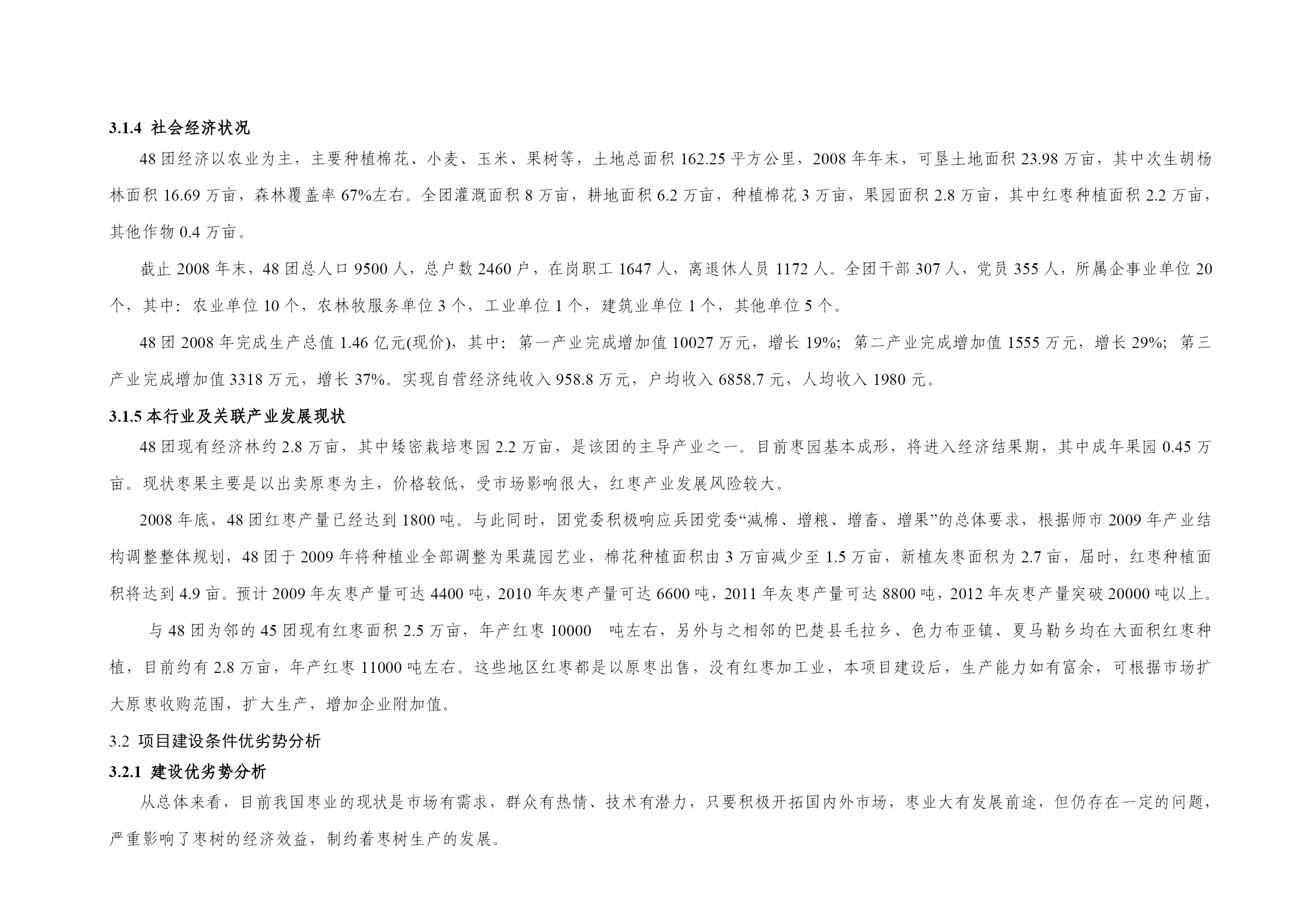 3.1.4 社会经济状况

48 团经济以农业为主，主要种植棉花、小麦、玉米、果树等，土地总面积 162.25 平方公里，2008 年年末，可垦土地面积 23.98 万亩，其中次生胡杨林面积 16.69 万亩，森林覆盖率 67%左右。全团灌溉面积 8 万亩，耕地面积 6.2 万亩，种植棉花 3 万亩，果园面积 2.8 万亩，其中红枣种植面积 2.2 万亩，其他作物 0.4 万亩。

截止 2008 年末，48 团总人口 9500 人，总户数 2460 户，在岗职工 1647 人，离退休人员 1172 人。全团干部 307 人，党员 355 人，所属企事业单位 20 个，其中：农业单位 10 个，农林牧服务单位 3 个，工业单位 1 个，建筑业单位 1 个，其他单位 5 个。

48 团 2008 年完成生产总值 1.46 亿元(现价)，其中：第一产业完成增加值 10027 万元，增长 19%；第二产业完成增加值 1555 万元，增长 29%；第三产业完成增加值 3318 万元，增长 37%。实现自营经济纯收入 958.8 万元，户均收入 6858.7 元，人均收入 1980 元。

3.1.5 本行业及关联产业发展现状

48 团现有经济林约 2.8 万亩，其中矮密栽培枣园 2.2 万亩，是该团的主导产业之一。目前枣园基本成形，将进入经济结果期，其中成年果园 0.45 万亩。现状枣果主要是以出卖原枣为主，价格较低，受市场影响很大，红枣产业发展风险较大。

2008 年底，48 团红枣产量已经达到 1800 吨。与此同时，团党委积极响应兵团党委“减棉、增粮、增畜、增果”的总体要求，根据师市 2009 年产业结构调整整体规划，48 团于 2009 年将种植业全部调整为果蔬园艺业，棉花种植面积由 3 万亩减少至 1.5 万亩，新植灰枣面积为 2.7 亩，届时，红枣种植面积将达到 4.9 亩。预计 2009 年灰枣产量可达 4400 吨，2010 年灰枣产量可达 6600 吨，2011 年灰枣产量可达 8800 吨，2012 年灰枣产量突破 20000 吨以上。

与 48 团为邻的 45 团现有红枣面积 2.5 万亩，年产红枣 10000 吨左右，另外与之相邻的巴楚县毛拉乡、色力布亚镇、夏马勒乡均在大面积红枣种植，目前约有 2.8 万亩，年产红枣 11000 吨左右。这些地区红枣都是以原枣出售，没有红枣加工业，本项目建设后，生产能力如有富余，可根据市场扩大原枣收购范围，扩大生产，增加企业附加值。

3.2 项目建设条件优劣势分析

3.2.1 建设优劣势分析

从总体来看，目前我国枣业的现状是市场有需求，群众有热情、技术有潜力，只要积极开拓国内外市场，枣业大有发展前途，但仍存在一定的问题，严重影响了枣树的经济效益，制约着枣树生产的发展。